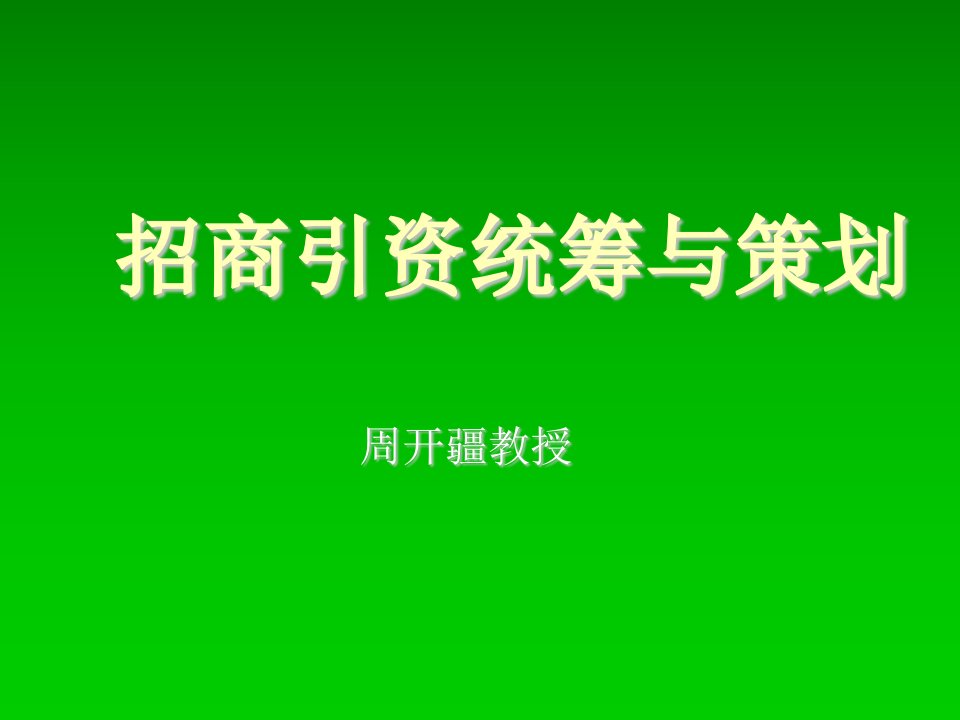 招商引资统筹与策划

周开疆教授